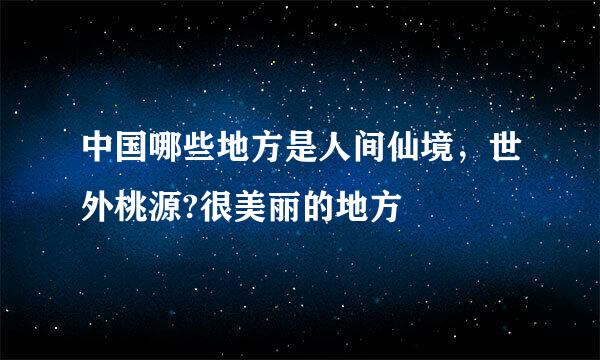 中国哪些地方是人间仙境，世外桃源?很美丽的地方